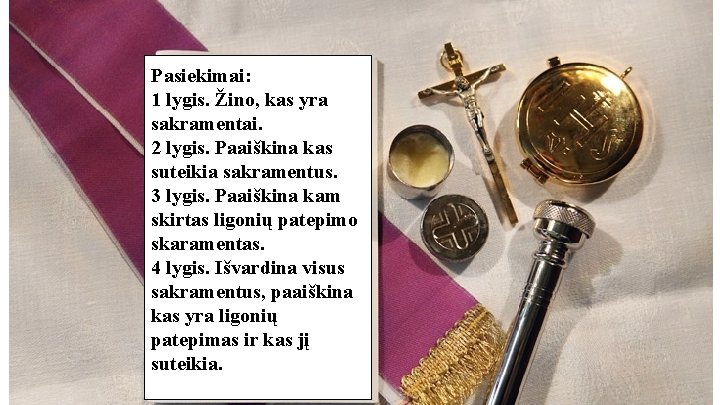 Pasiekimai:
1 lygis. Žino, kas yra sakramentai.
2 lygis. Paaiškina kas suteikia sakramentus.
3 lygis. Paaiškina kam skirtas ligonių patepimo skaramentas.
4 lygis. Išvardina visus sakramentus, paaiškina kas yra ligonių patepimas ir kas jį suteikia.